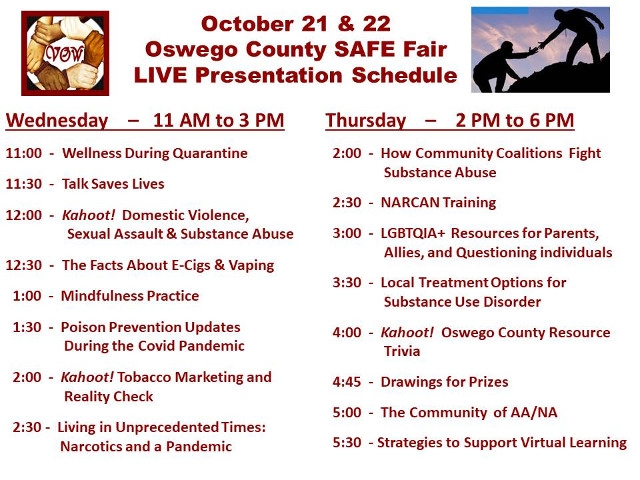 VOW

October 21 & 22
Oswego County SAFE Fair
LIVE Presentation Schedule

Wednesday – 11 AM to 3 PM

11:00 - Wellness During Quarantine

11:30 - Talk Saves Lives

12:00 - Kahoot! Domestic Violence, Sexual Assault & Substance Abuse

12:30 - The Facts About E-Cigs & Vaping

1:00 - Mindfulness Practice

1:30 - Poison Prevention Updates During the Covid Pandemic

2:00 - Kahoot! Tobacco Marketing and Reality Check

2:30 - Living in Unprecedented Times: Narcotics and a Pandemic

Thursday – 2 PM to 6 PM

2:00 - How Community Coalitions Fight Substance Abuse

2:30 - NARCAN Training

3:00 - LGBTQIA+ Resources for Parents, Allies, and Questioning individuals

3:30 - Local Treatment Options for Substance Use Disorder

4:00 - Kahoot! Oswego County Resource Trivia

4:45 - Drawings for Prizes

5:00 - The Community of AA/NA

5:30 - Strategies to Support Virtual Learning